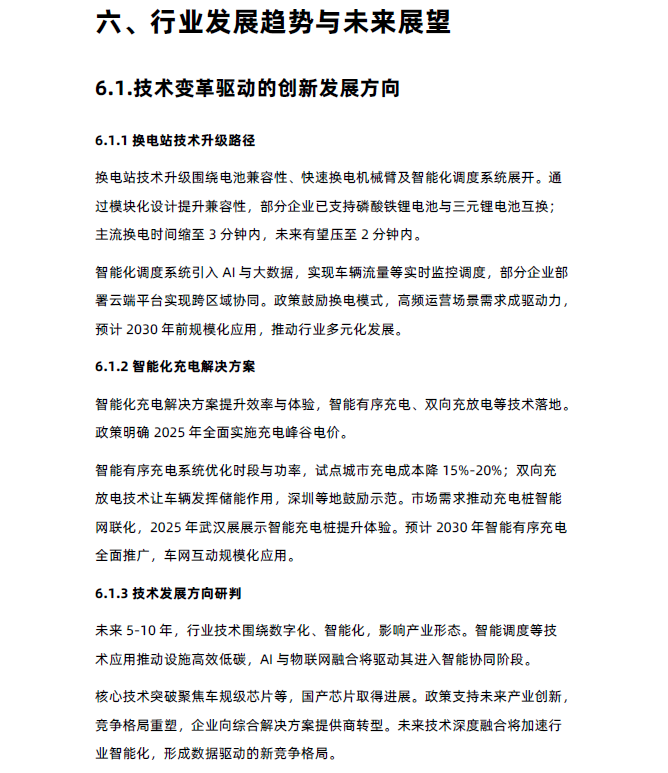 六、行业发展趋势与未来展望

6.1.技术变革驱动的创新发展方向

6.1.1 换电站技术升级路径

换电站技术升级围绕电池兼容性、快速换电机械臂及智能化调度系统展开。通过模块化设计提升兼容性，部分企业已支持磷酸铁锂电池与三元锂电池互换；主流换电时间缩至 3 分钟内，未来有望压至 2 分钟内。

智能化调度系统引入 AI 与大数据，实现车辆流量等实时监控调度，部分企业部署云端平台实现跨区域协同。政策鼓励换电模式，高频运营场景需求成驱动力，预计 2030 年前规模化应用，推动行业多元化发展。

6.1.2 智能化充电解决方案

智能化充电解决方案提升效率与体验，智能有序充电、双向充放电等技术落地。政策明确 2025 年全面实施充电峰谷电价。

智能有序充电系统优化时段与功率，试点城市充电成本降 15%-20%；双向充放电技术让车辆发挥储能作用，深圳等地鼓励示范。市场需求推动充电桩智能网联化，2025 年武汉展展示智能充电桩提升体验。预计 2030 年智能有序充电全面推广，车网互动规模化应用。

6.1.3 技术发展方向研判

未来 5-10 年，行业技术围绕数字化、智能化，影响产业形态。智能调度等技术应用推动设施高效低碳，AI 与物联网融合将驱动其进入智能协同阶段。

核心技术突破聚焦车规级芯片等，国产芯片取得进展。政策支持未来产业创新，竞争格局重塑，企业向综合解决方案提供商转型。未来技术深度融合将加速行业智能化，形成数据驱动的新竞争格局。